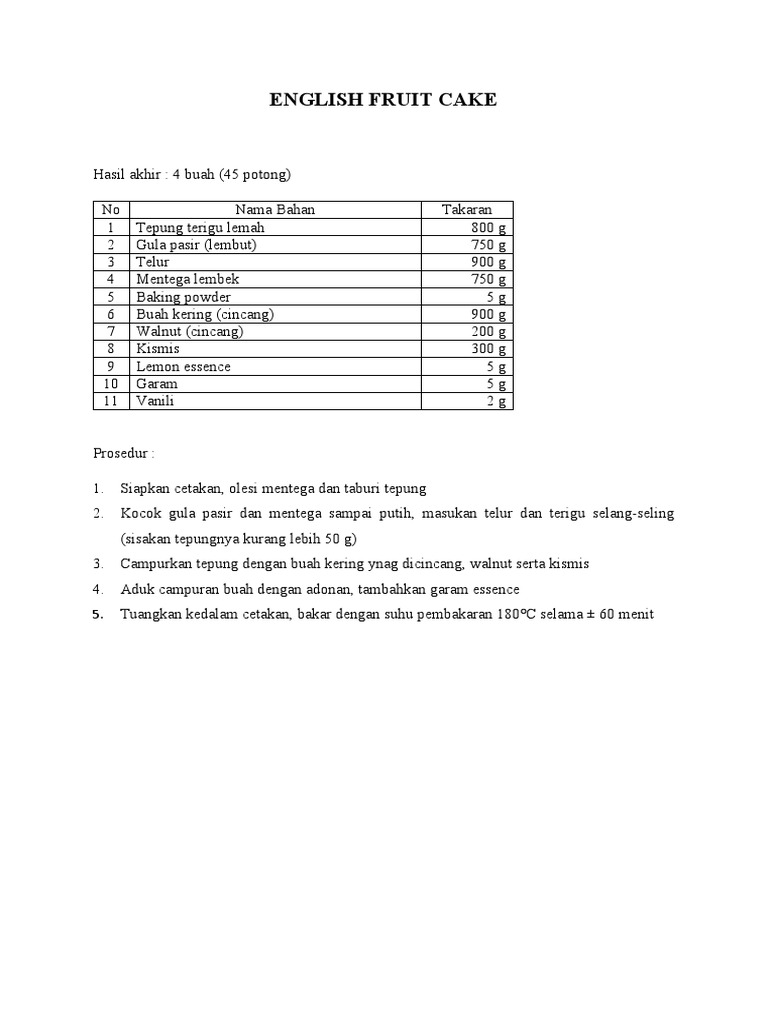 ENGLISH FRUIT CAKE

Hasil akhir : 4 buah (45 potong)

| No | Nama Bahan | Takaran |
|---|---|---|
| 1 | Tepung terigu lemah | 800 g |
| 2 | Gula pasir (lembut) | 750 g |
| 3 | Telur | 900 g |
| 4 | Mentega lembek | 750 g |
| 5 | Baking powder | 5 g |
| 6 | Buah kering (cincang) | 900 g |
| 7 | Walnut (cincang) | 200 g |
| 8 | Kismis | 300 g |
| 9 | Lemon essence | 5 g |
| 10 | Garam | 5 g |
| 11 | Vanili | 2 g |

Prosedur :

1. Siapkan cetakan, olesi mentega dan taburi tepung
2. Kocok gula pasir dan mentega sampai putih, masukan telur dan terigu selang-seling (sisakan tepungnya kurang lebih 50 g)
3. Campurkan tepung dengan buah kering ynag dicincang, walnut serta kismis
4. Aduk campuran buah dengan adonan, tambahkan garam essence
5. Tuangkan kedalam cetakan, bakar dengan suhu pembakaran 180°C selama ± 60 menit